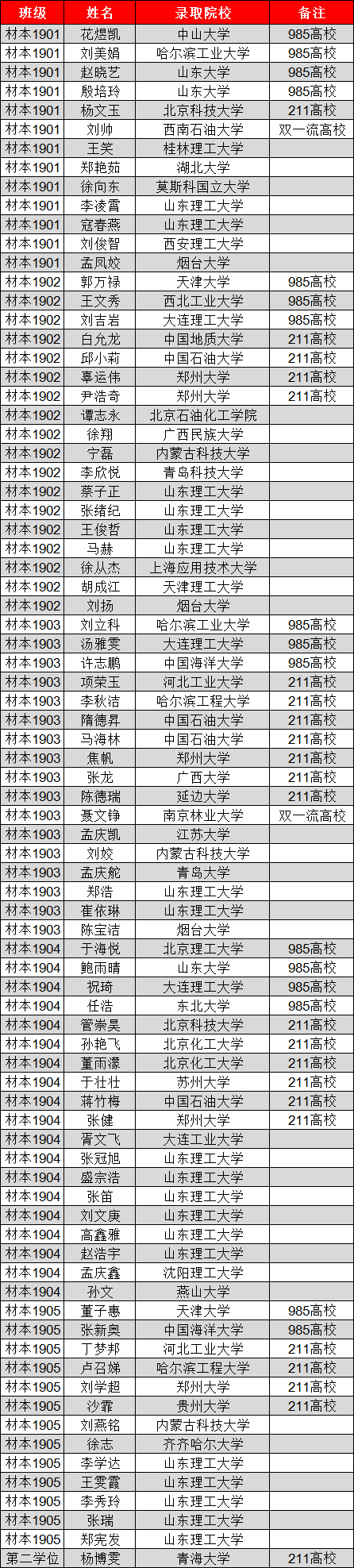 | 班级 | 姓名 | 录取院校 | 备注 |
|---|---|---|---|
| 材本1901 | 花煜凯 | 中山大学 | 985高校 |
| 材本1901 | 刘美娟 | 哈尔滨工业大学 | 985高校 |
| 材本1901 | 赵晓艺 | 山东大学 | 985高校 |
| 材本1901 | 殷培玲 | 山东大学 | 985高校 |
| 材本1901 | 杨文玉 | 北京科技大学 | 211高校 |
| 材本1901 | 刘帅 | 西南石油大学 | 双一流高校 |
| 材本1901 | 王笑 | 桂林理工大学 |  |
| 材本1901 | 郑艳茹 | 湖北大学 |  |
| 材本1901 | 徐向东 | 莫斯科国立大学 |  |
| 材本1901 | 李凌霄 | 山东理工大学 |  |
| 材本1901 | 寇春燕 | 山东理工大学 |  |
| 材本1901 | 刘俊智 | 西安理工大学 |  |
| 材本1901 | 孟凤姣 | 烟台大学 |  |
| 材本1902 | 郭万禄 | 天津大学 | 985高校 |
| 材本1902 | 王文秀 | 西北工业大学 | 985高校 |
| 材本1902 | 刘吉岩 | 大连理工大学 | 985高校 |
| 材本1902 | 白允龙 | 中国地质大学 | 211高校 |
| 材本1902 | 邱小莉 | 中国石油大学 | 211高校 |
| 材本1902 | 辜运伟 | 郑州大学 | 211高校 |
| 材本1902 | 尹浩奇 | 郑州大学 | 211高校 |
| 材本1902 | 谭志永 | 北京石油化工学院 |  |
| 材本1902 | 徐翔 | 广西民族大学 |  |
| 材本1902 | 宁磊 | 内蒙古科技大学 |  |
| 材本1902 | 李欣悦 | 青岛科技大学 |  |
| 材本1902 | 蔡子正 | 山东理工大学 |  |
| 材本1902 | 张绪纪 | 山东理工大学 |  |
| 材本1902 | 王俊哲 | 山东理工大学 |  |
| 材本1902 | 马赫 | 山东理工大学 |  |
| 材本1902 | 徐从杰 | 上海应用技术大学 |  |
| 材本1902 | 胡成江 | 天津理工大学 |  |
| 材本1902 | 刘扬 | 烟台大学 |  |
| 材本1903 | 刘立科 | 哈尔滨工业大学 | 985高校 |
| 材本1903 | 汤雅雯 | 大连理工大学 | 985高校 |
| 材本1903 | 许志鹏 | 中国海洋大学 | 985高校 |
| 材本1903 | 项荣玉 | 河北工业大学 | 211高校 |
| 材本1903 | 李秋洁 | 哈尔滨工程大学 | 211高校 |
| 材本1903 | 隋德昇 | 中国石油大学 | 211高校 |
| 材本1903 | 马海林 | 中国石油大学 | 211高校 |
| 材本1903 | 焦帆 | 郑州大学 | 211高校 |
| 材本1903 | 张龙 | 广西大学 | 211高校 |
| 材本1903 | 陈德瑞 | 延边大学 | 211高校 |
| 材本1903 | 聂文铮 | 南京林业大学 | 双一流高校 |
| 材本1903 | 孟庆凯 | 江苏大学 |  |
| 材本1903 | 刘姣 | 内蒙古科技大学 |  |
| 材本1903 | 孟庆舵 | 青岛大学 |  |
| 材本1903 | 郑浩 | 山东理工大学 |  |
| 材本1903 | 崔依琳 | 山东理工大学 |  |
| 材本1903 | 陈宝洁 | 烟台大学 |  |
| 材本1904 | 于海悦 | 北京理工大学 | 985高校 |
| 材本1904 | 鲍雨晴 | 山东大学 | 985高校 |
| 材本1904 | 祝琦 | 大连理工大学 | 985高校 |
| 材本1904 | 任浩 | 东北大学 | 985高校 |
| 材本1904 | 管崇昊 | 北京科技大学 | 211高校 |
| 材本1904 | 孙艳飞 | 北京化工大学 | 211高校 |
| 材本1904 | 董雨濛 | 北京化工大学 | 211高校 |
| 材本1904 | 于壮壮 | 苏州大学 | 211高校 |
| 材本1904 | 蒋竹梅 | 中国石油大学 | 211高校 |
| 材本1904 | 张健 | 郑州大学 | 211高校 |
| 材本1904 | 胥文飞 | 大连工业大学 |  |
| 材本1904 | 张冠旭 | 山东理工大学 |  |
| 材本1904 | 盛宗浩 | 山东理工大学 |  |
| 材本1904 | 张笛 | 山东理工大学 |  |
| 材本1904 | 刘文庚 | 山东理工大学 |  |
| 材本1904 | 高鑫雅 | 山东理工大学 |  |
| 材本1904 | 赵浩宇 | 山东理工大学 |  |
| 材本1904 | 孟庆鑫 | 沈阳理工大学 |  |
| 材本1904 | 孙文 | 燕山大学 |  |
| 材本1905 | 董子惠 | 天津大学 | 985高校 |
| 材本1905 | 张新奥 | 中国海洋大学 | 985高校 |
| 材本1905 | 丁梦邦 | 河北工业大学 | 211高校 |
| 材本1905 | 卢召娣 | 哈尔滨工程大学 | 211高校 |
| 材本1905 | 刘学超 | 郑州大学 | 211高校 |
| 材本1905 | 沙霏 | 贵州大学 | 211高校 |
| 材本1905 | 刘燕铭 | 内蒙古科技大学 |  |
| 材本1905 | 徐志 | 齐齐哈尔大学 |  |
| 材本1905 | 李学达 | 山东理工大学 |  |
| 材本1905 | 王雯霞 | 山东理工大学 |  |
| 材本1905 | 李秀玲 | 山东理工大学 |  |
| 材本1905 | 张瑞 | 山东理工大学 |  |
| 材本1905 | 郑宪发 | 山东理工大学 |  |
| 第二学位 | 杨博雯 | 青海大学 | 211高校 |